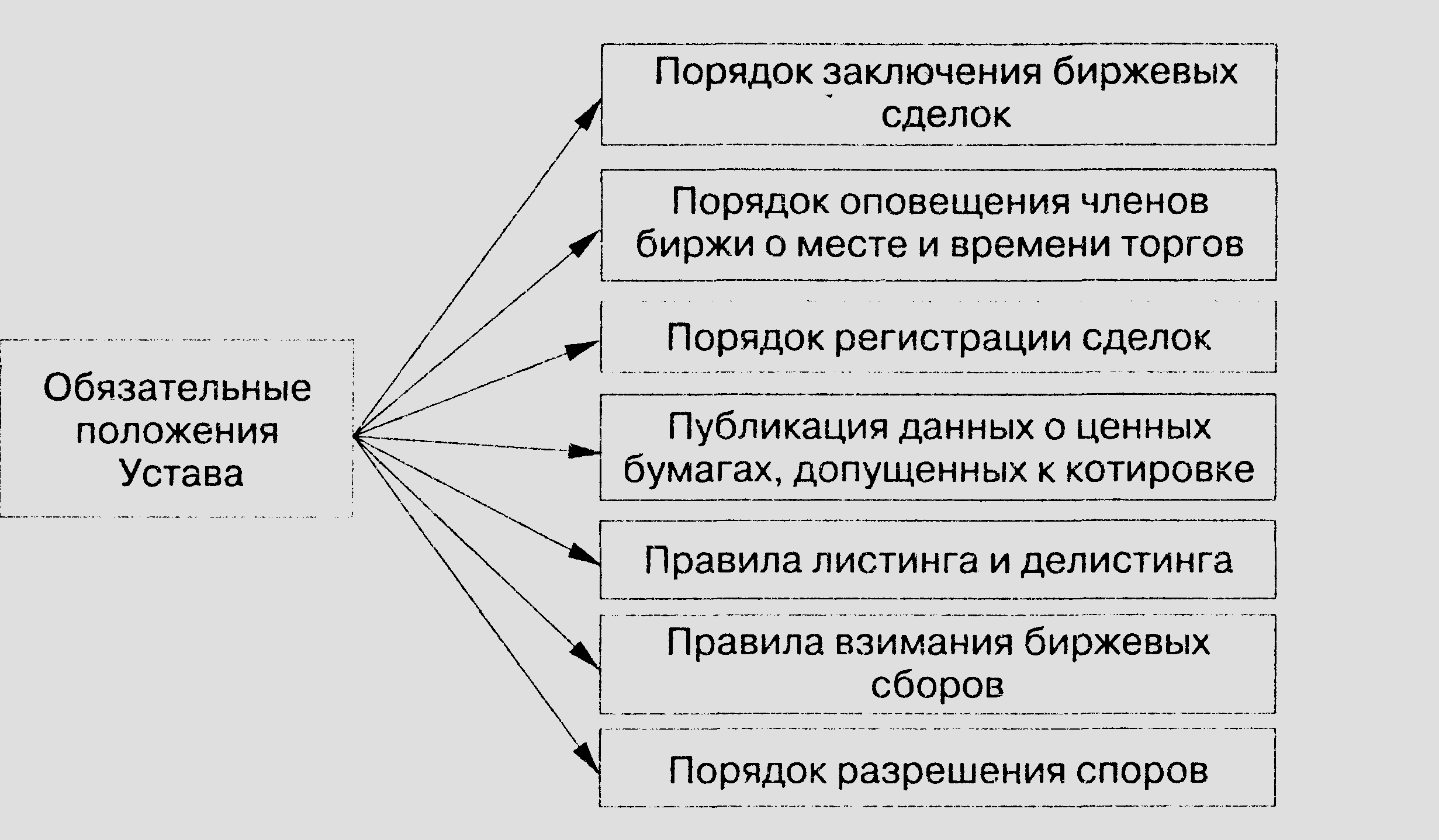 Обязательные положения Устава

Порядок заключения биржевых сделок

Порядок оповещения членов биржи о месте и времени торгов

Порядок регистрации сделок

Публикация данных о ценных бумагах, допущенных к котировке

Правила листинга и делистинга

Правила взимания биржевых сборов

Порядок разрешения споров